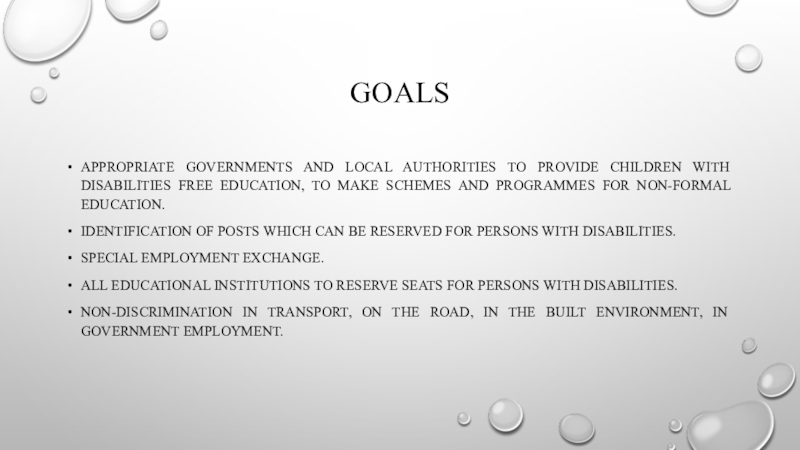 GOALS

• APPROPRIATE GOVERNMENTS AND LOCAL AUTHORITIES TO PROVIDE CHILDREN WITH DISABILITIES FREE EDUCATION, TO MAKE SCHEMES AND PROGRAMMES FOR NON-FORMAL EDUCATION.

• IDENTIFICATION OF POSTS WHICH CAN BE RESERVED FOR PERSONS WITH DISABILITIES.

• SPECIAL EMPLOYMENT EXCHANGE.

• ALL EDUCATIONAL INSTITUTIONS TO RESERVE SEATS FOR PERSONS WITH DISABILITIES.

• NON-DISCRIMINATION IN TRANSPORT, ON THE ROAD, IN THE BUILT ENVIRONMENT, IN GOVERNMENT EMPLOYMENT.